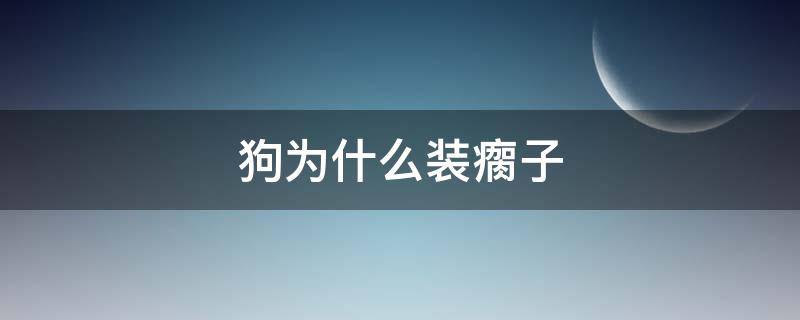 狗为什么装瘸子